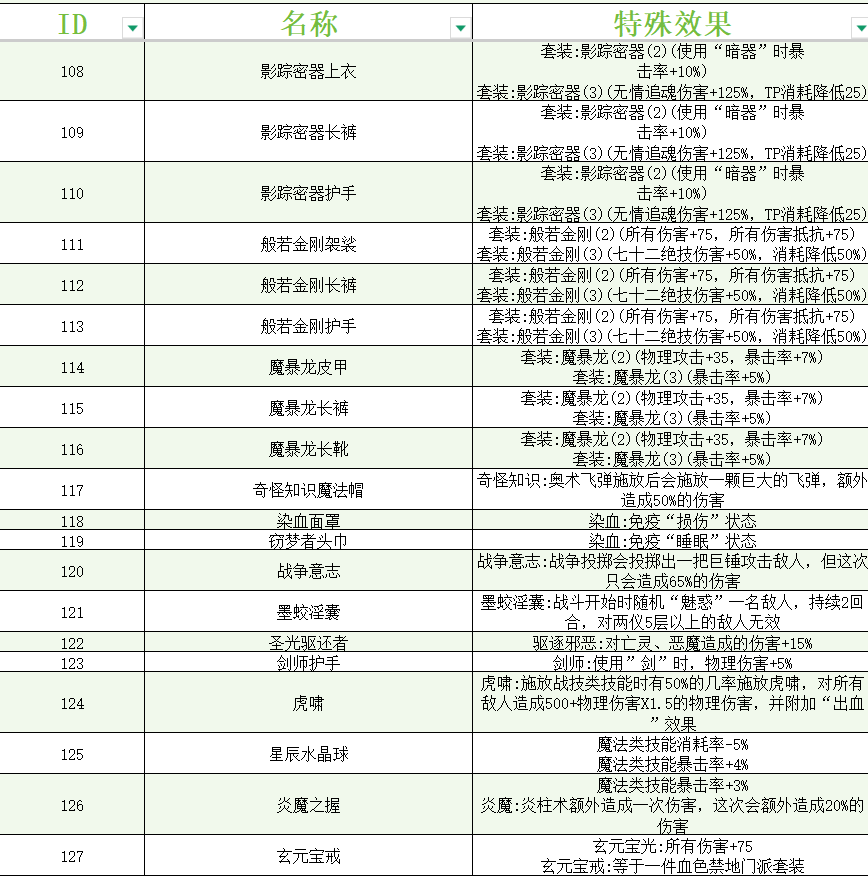 | ID | 名称 | 特殊效果 |
|---|---|---|
| 108 | 影踪密器上衣 | 套装:影踪密器(2)(使用“暗器”时暴击率+10%) 套装:影踪密器(3)(无情追魂伤害+125%，TP消耗降低25) |
| 109 | 影踪密器长裤 | 套装:影踪密器(2)(使用“暗器”时暴击率+10%) 套装:影踪密器(3)(无情追魂伤害+125%，TP消耗降低25) |
| 110 | 影踪密器护手 | 套装:影踪密器(2)(使用“暗器”时暴击率+10%) 套装:影踪密器(3)(无情追魂伤害+125%，TP消耗降低25) |
| 111 | 般若金刚袈裟 | 套装:般若金刚(2)(所有伤害+75，所有伤害抵抗+75) 套装:般若金刚(3)(七十二绝技伤害+50%，消耗降低50%) |
| 112 | 般若金刚长裤 | 套装:般若金刚(2)(所有伤害+75，所有伤害抵抗+75) 套装:般若金刚(3)(七十二绝技伤害+50%，消耗降低50%) |
| 113 | 般若金刚护手 | 套装:般若金刚(2)(所有伤害+75，所有伤害抵抗+75) 套装:般若金刚(3)(七十二绝技伤害+50%，消耗降低50%) |
| 114 | 魔暴龙皮甲 | 套装:魔暴龙(2)(物理攻击+35，暴击率+7%) 套装:魔暴龙(3)(暴击率+5%) |
| 115 | 魔暴龙长裤 | 套装:魔暴龙(2)(物理攻击+35，暴击率+7%) 套装:魔暴龙(3)(暴击率+5%) |
| 116 | 魔暴龙长靴 | 套装:魔暴龙(2)(物理攻击+35，暴击率+7%) 套装:魔暴龙(3)(暴击率+5%) |
| 117 | 奇怪知识魔法帽 | 奇怪知识:奥术飞弹施放后会施放一颗巨大的飞弹，额外造成50%的伤害 |
| 118 | 染血面罩 | 染血:免疫“损伤”状态 |
| 119 | 窃梦者头巾 | 染血:免疫“睡眠”状态 |
| 120 | 战争意志 | 战争意志:战争投掷会投掷出一把巨锤攻击敌人，但这次只会造成65%的伤害 |
| 121 | 墨蛟淫囊 | 墨蛟淫囊:战斗开始时随机“魅惑”一名敌人，持续2回合，对两仪5层以上的敌人无效 |
| 122 | 圣光驱还者 | 驱逐邪恶:对亡灵、恶魔造成的伤害+15% |
| 123 | 剑师护手 | 剑师:使用”剑”时，物理伤害+5% |
| 124 | 虎啸 | 虎啸:施放战技类技能时有50%的几率施放虎啸，对所有敌人造成500+物理伤害X1.5的物理伤害，并附加“出血”效果 |
| 125 | 星辰水晶球 | 魔法类技能消耗率-5% 魔法类技能暴击率+4% |
| 126 | 炎魔之握 | 魔法类技能暴击率+3% 炎魔:炎柱术额外造成一次伤害，这次会额外造成20%的伤害 |
| 127 | 玄元宝戒 | 玄元宝光:所有伤害+75 玄元宝戒:等于一件血色禁地门派套装 |